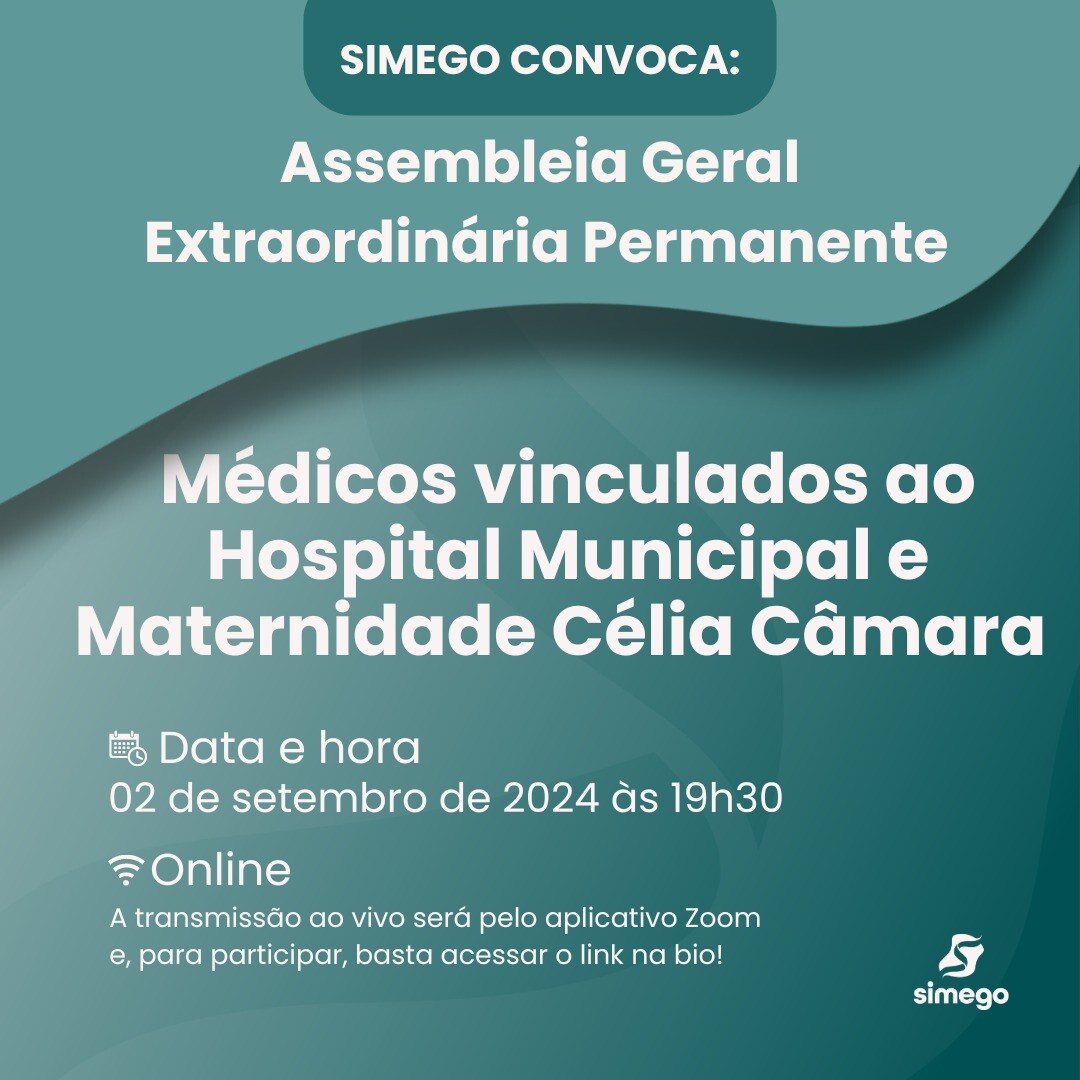 SIMEGO CONVOCA:

Assembleia Geral
Extraordinária Permanente

Médicos vinculados ao Hospital Municipal e Maternidade Célia Câmara

Data e hora
02 de setembro de 2024 às 19h30

Online
A transmissão ao vivo será pelo aplicativo Zoom e, para participar, basta acessar o link na bio!

simego